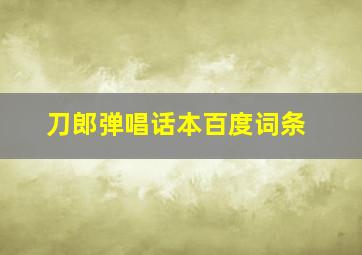 刀郎弹唱话本百度词条